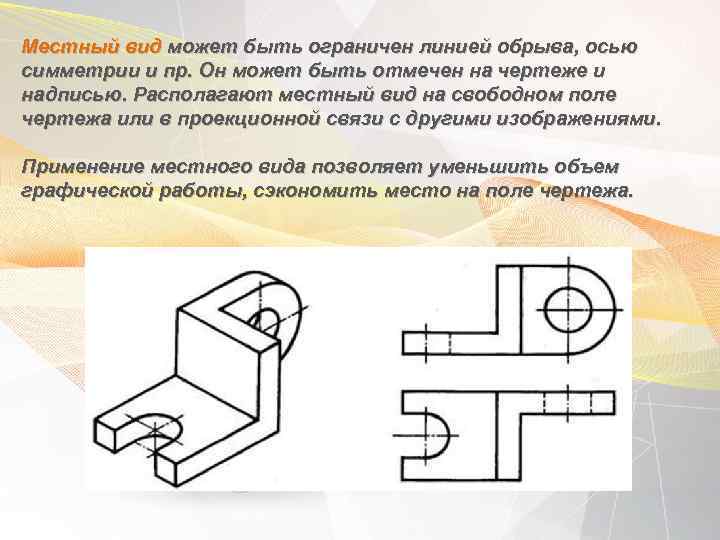 Местный вид может быть ограничен линией обрыва, осью симметрии и пр. Он может быть отмечен на чертеже и надписью. Располагают местный вид на свободном поле чертежа или в проекционной связи с другими изображениями.

Применение местного вида позволяет уменьшить объем графической работы, сэкономить место на поле чертежа.